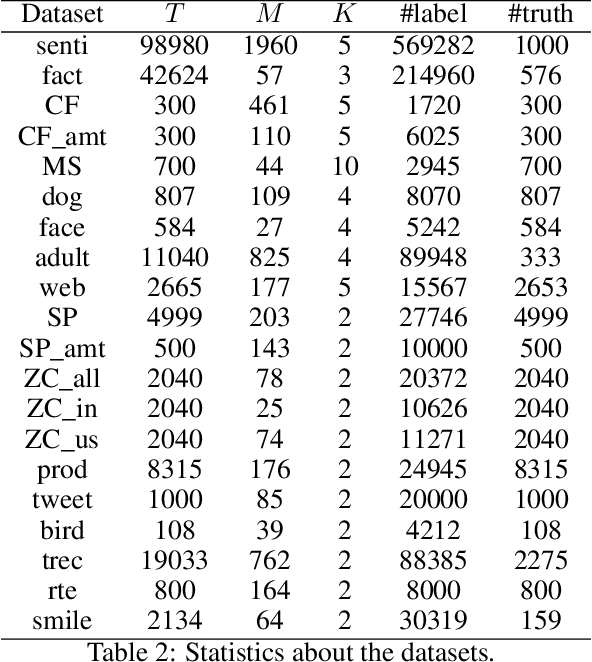 | Dataset | $T$ | $M$ | $K$ | #label | #truth |
|---|---|---|---|---|---|
| senti | 98980 | 1960 | 5 | 569282 | 1000 |
| fact | 42624 | 57 | 3 | 214960 | 576 |
| CF | 300 | 461 | 5 | 1720 | 300 |
| CF_amt | 300 | 110 | 5 | 6025 | 300 |
| MS | 700 | 44 | 10 | 2945 | 700 |
| dog | 807 | 109 | 4 | 8070 | 807 |
| face | 584 | 27 | 4 | 5242 | 584 |
| adult | 11040 | 825 | 4 | 89948 | 333 |
| web | 2665 | 177 | 5 | 15567 | 2653 |
| SP | 4999 | 203 | 2 | 27746 | 4999 |
| SP_amt | 500 | 143 | 2 | 10000 | 500 |
| ZC_all | 2040 | 78 | 2 | 20372 | 2040 |
| ZC_in | 2040 | 25 | 2 | 10626 | 2040 |
| ZC_us | 2040 | 74 | 2 | 11271 | 2040 |
| prod | 8315 | 176 | 2 | 24945 | 8315 |
| tweet | 1000 | 85 | 2 | 20000 | 1000 |
| bird | 108 | 39 | 2 | 4212 | 108 |
| trec | 19033 | 762 | 2 | 88385 | 2275 |
| rte | 800 | 164 | 2 | 8000 | 800 |
| smile | 2134 | 64 | 2 | 30319 | 159 |

Table 2: Statistics about the datasets.